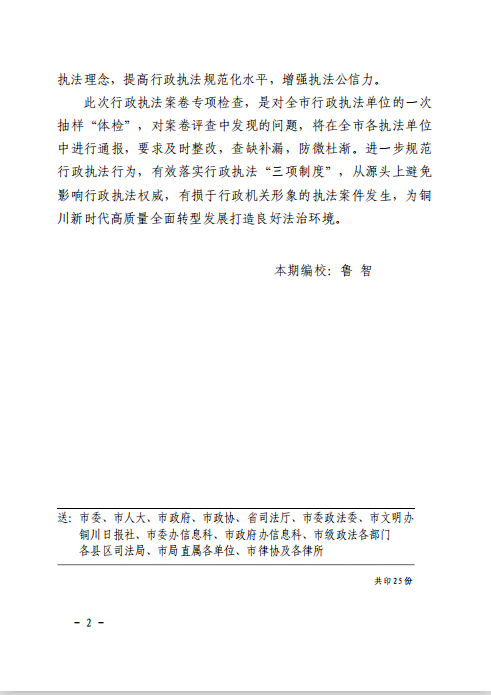 执法理念，提高行政执法规范化水平，增强执法公信力。

此次行政执法案卷专项检查，是对全市行政执法单位的一次抽样“体检”，对案卷评查中发现的问题，将在全市各执法单位中进行通报，要求及时整改，查缺补漏，防微杜渐。进一步规范行政执法行为，有效落实行政执法“三项制度”，从源头上避免影响行政执法权威，有损于行政机关形象的执法案件发生，为铜川新时代高质量全面转型发展打造良好法治环境。

本期编校：鲁 智

送：市委、市人大、市政府、市政协、省司法厅、市委政法委、市文明办
铜川日报社、市委办信息科、市政府办信息科、市级政法各部门
各县区司法局、市局直属各单位、市律协及各律所

共印25份

－ 2 －